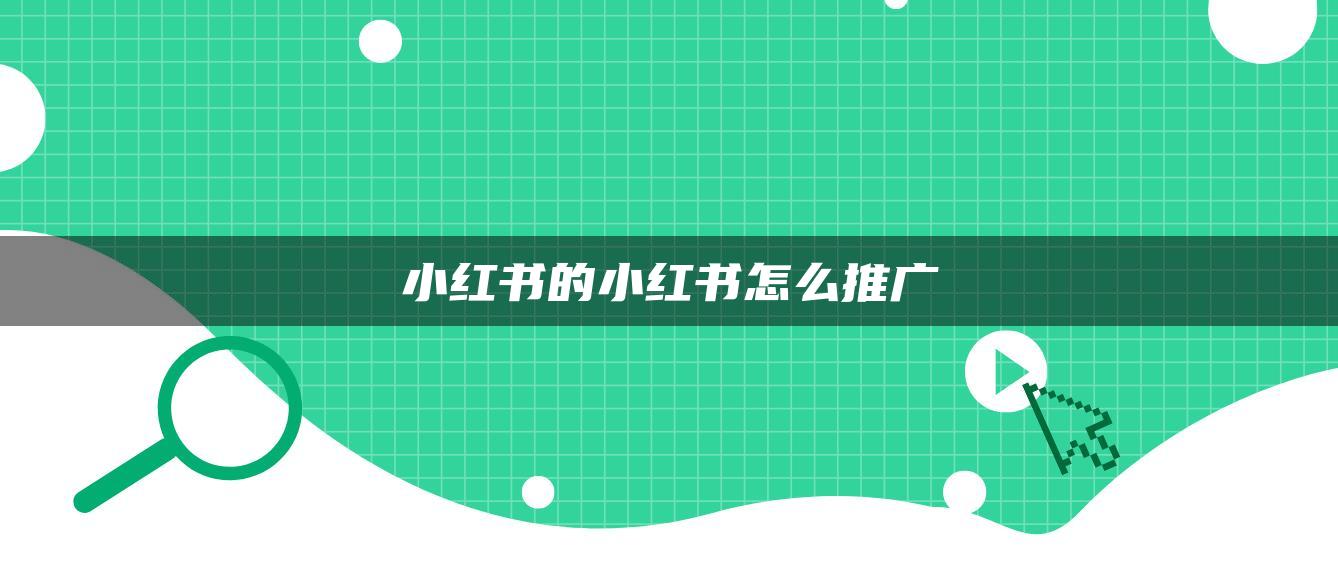 小红书的小红书怎么推广